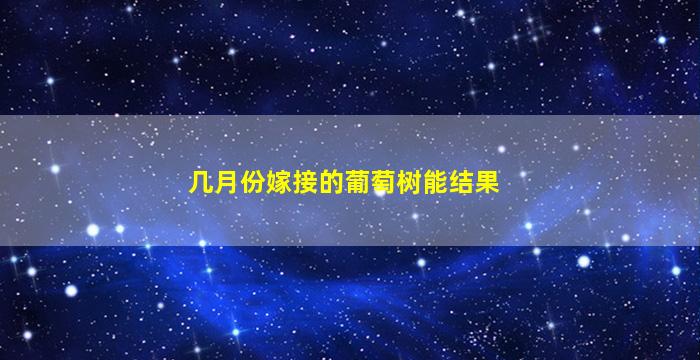 几月份嫁接的葡萄树能结果